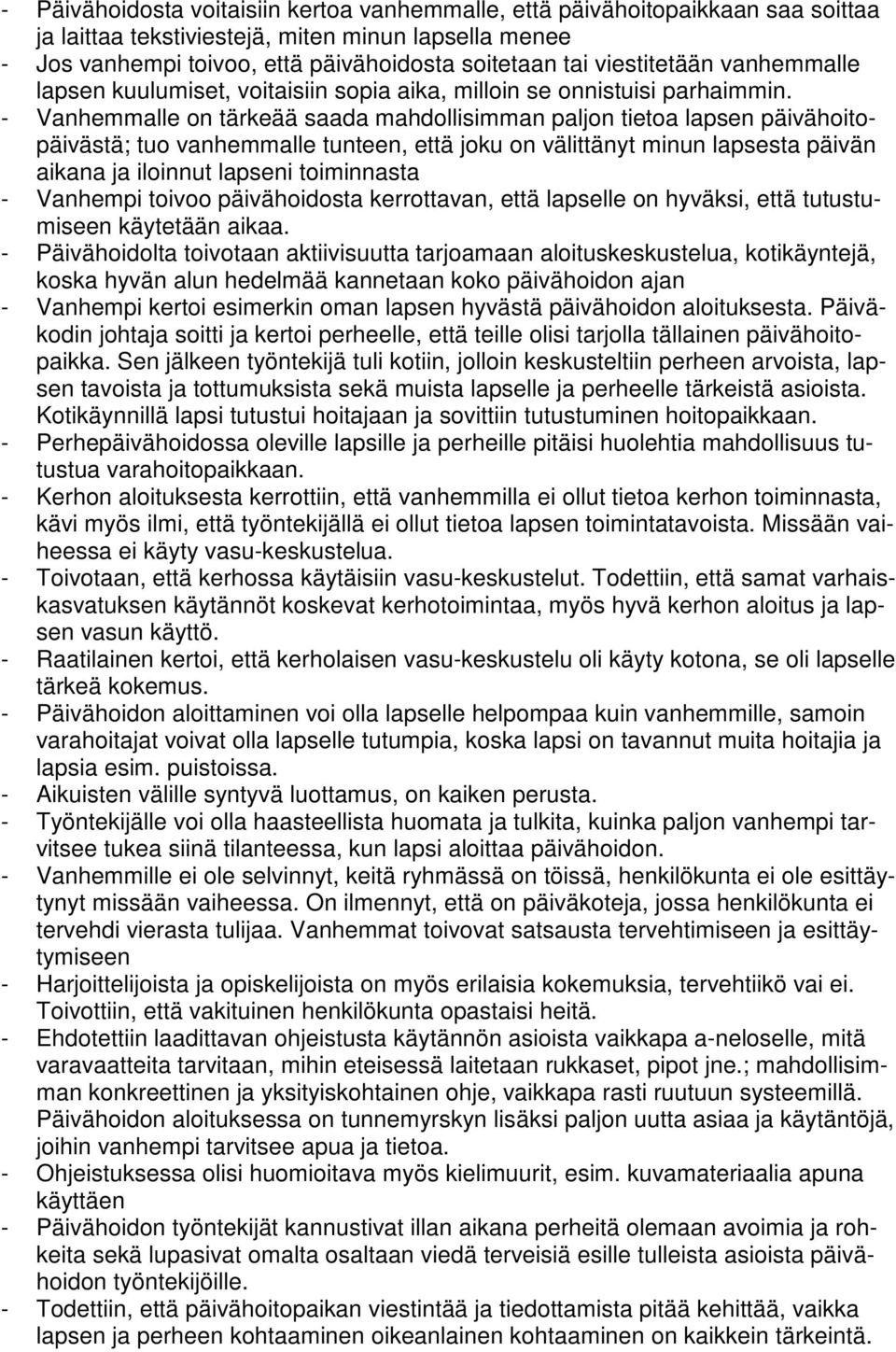 - Päivähoidosta voitaisiin kertoa vanhemmalle, että päivähoitopaikkaan saa soittaa ja laittaa tekstiviestejä, miten minun lapsella menee
- Jos vanhempi toivoo, että päivähoidosta soitetaan tai viestitetään vanhemmalle lapsen kuulumiset, voitaisiin sopia aika, milloin se onnistuisi parhaimmin.
- Vanhemmalle on tärkeää saada mahdollisimman paljon tietoa lapsen päivähoitopäivästä; tuo vanhemmalle tunteen, että joku on välittänyt minun lapsesta päivän aikana ja iloinnut lapseni toiminnasta
- Vanhempi toivoo päivähoidosta kerrottavan, että lapselle on hyväksi, että tutustumiseen käytetään aikaa.
- Päivähoidolta toivotaan aktiivisuutta tarjoamaan aloituskeskustelua, kotikäyntejä, koska hyvän alun hedelmää kannetaan koko päivähoidon ajan
- Vanhempi kertoi esimerkin oman lapsen hyvästä päivähoidon aloituksesta. Päiväkodin johtaja soitti ja kertoi perheelle, että teille olisi tarjolla tällainen päivähoitopaikka. Sen jälkeen työntekijä tuli kotiin, jolloin keskusteltiin perheen arvoista, lapsen tavoista ja tottumuksista sekä muista lapselle ja perheelle tärkeistä asioista. Kotikäynnillä lapsi tutustui hoitajaan ja sovittiin tutustuminen hoitopaikkaan.
- Perhepäivähoidossa oleville lapsille ja perheille pitäisi huolehtia mahdollisuus tutustua varahoitopaikkaan.
- Kerhon aloituksesta kerrottiin, että vanhemmilla ei ollut tietoa kerhon toiminnasta, kävi myös ilmi, että työntekijällä ei ollut tietoa lapsen toimintatavoista. Missään vaiheessa ei käyty vasu-keskustelua.
- Toivotaan, että kerhossa käytäisiin vasu-keskustelut. Todettiin, että samat varhaiskasvatuksen käytännöt koskevat kerhotoimintaa, myös hyvä kerhon aloitus ja lapsen vasun käyttö.
- Raatilainen kertoi, että kerholaisen vasu-keskustelu oli käyty kotona, se oli lapselle tärkeä kokemus.
- Päivähoidon aloittaminen voi olla lapselle helpompaa kuin vanhemmille, samoin varahoitajat voivat olla lapselle tutumpia, koska lapsi on tavannut muita hoitajia ja lapsia esim. puistoissa.
- Aikuisten välille syntyvä luottamus, on kaiken perusta.
- Työntekijälle voi olla haasteellista huomata ja tulkita, kuinka paljon vanhempi tarvitsee tukea siinä tilanteessa, kun lapsi aloittaa päivähoidon.
- Vanhemmille ei ole selvinnyt, keitä ryhmässä on töissä, henkilökunta ei ole esittäytynyt missään vaiheessa. On ilmennyt, että on päiväkoteja, jossa henkilökunta ei tervehdi vierasta tulijaa. Vanhemmat toivovat satsausta tervehtimiseen ja esittäytymiseen
- Harjoittelijoista ja opiskelijoista on myös erilaisia kokemuksia, tervehtiikö vai ei. Toivottiin, että vakituinen henkilökunta opastaisi heitä.
- Ehdotettiin laadittavan ohjeistusta käytännön asioista vaikkapa a-neloselle, mitä varavaatteita tarvitaan, mihin eteisessä laitetaan rukkaset, pipot jne.; mahdollisimman konkreettinen ja yksityiskohtainen ohje, vaikkapa rasti ruutuun systeemillä. Päivähoidon aloituksessa on tunnemyrskyn lisäksi paljon uutta asiaa ja käytäntöjä, joihin vanhempi tarvitsee apua ja tietoa.
- Ohjeistuksessa olisi huomioitava myös kielimuurit, esim. kuvamateriaalia apuna käyttäen
- Päivähoidon työntekijät kannustivat illan aikana perheitä olemaan avoimia ja rohkeita sekä lupasivat omalta osaltaan viedä terveisiä esille tulleista asioista päivähoidon työntekijöille.
- Todettiin, että päivähoitopaikan viestintää ja tiedottamista pitää kehittää, vaikka lapsen ja perheen kohtaaminen oikeanlainen kohtaaminen on kaikkein tärkeintä.